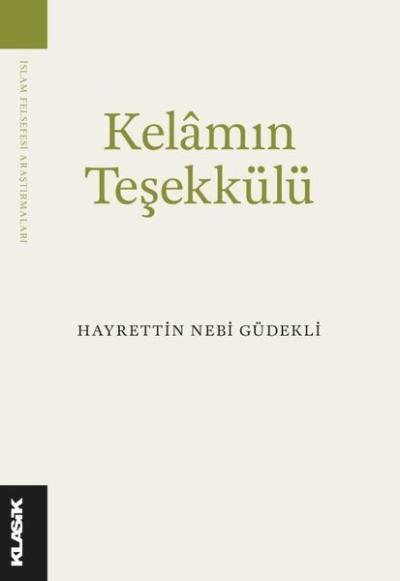 İSLAM FELSEFESİ ARAŞTIRMALARI

Kelâmın Teşekkülü

HAYRETTİN NEBİ GÜDEKLİ

KLASİK